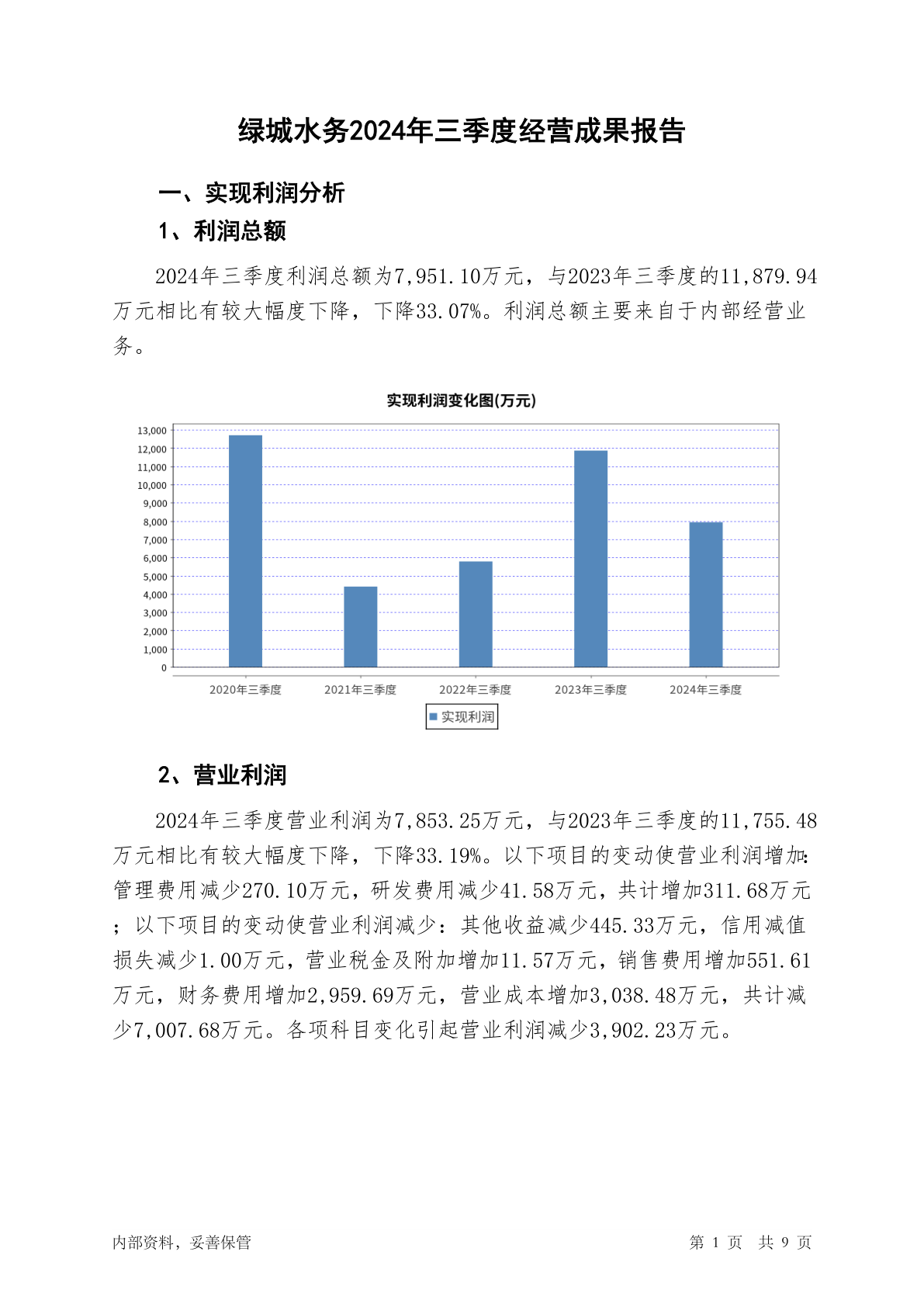 绿城水务2024年三季度经营成果报告

一、实现利润分析

1、利润总额

2024年三季度利润总额为7,951.10万元，与2023年三季度的11,879.94万元相比有较大幅度下降，下降33.07%。利润总额主要来自于内部经营业务。

实现利润变化图(万元)

13,000
12,000
11,000
10,000
9,000
8,000
7,000
6,000
5,000
4,000
3,000
2,000
1,000
0

2020年三季度 2021年三季度 2022年三季度 2023年三季度 2024年三季度

实现利润

2、营业利润

2024年三季度营业利润为7,853.25万元，与2023年三季度的11,755.48万元相比有较大幅度下降，下降33.19%。以下项目的变动使营业利润增加：管理费用减少270.10万元，研发费用减少41.58万元，共计增加311.68万元；以下项目的变动使营业利润减少：其他收益减少445.33万元，信用减值损失减少1.00万元，营业税金及附加增加11.57万元，销售费用增加551.61万元，财务费用增加2,959.69万元，营业成本增加3,038.48万元，共计减少7,007.68万元。各项科目变化引起营业利润减少3,902.23万元。

内部资料，妥善保管

第 1 页 共 9 页